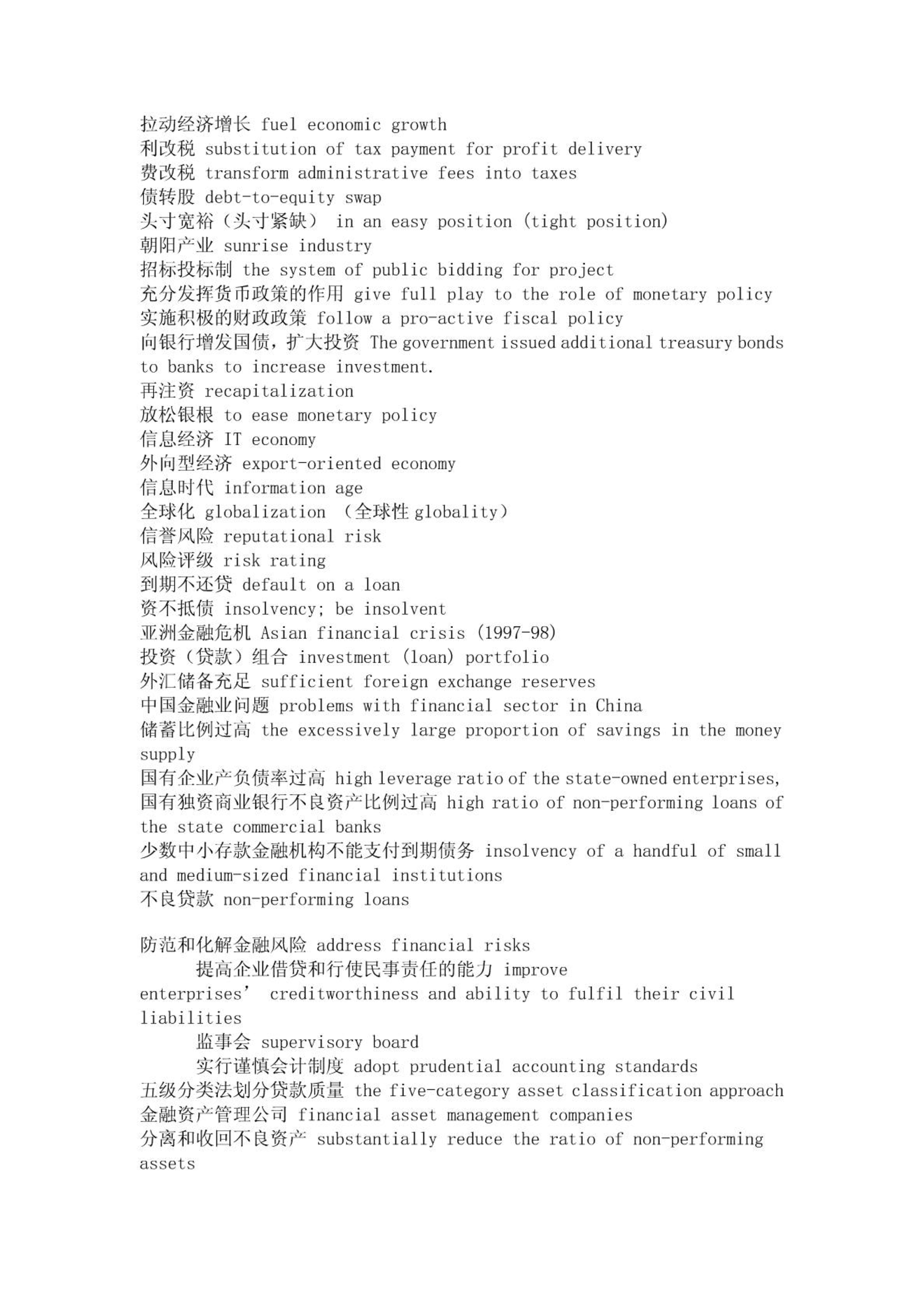 拉动经济增长 fuel economic growth
利改税 substitution of tax payment for profit delivery
费改税 transform administrative fees into taxes
债转股 debt-to-equity swap
头寸宽裕（头寸紧缺） in an easy position (tight position)
朝阳产业 sunrise industry
招标投标制 the system of public bidding for project
充分发挥货币政策的作用 give full play to the role of monetary policy
实施积极的财政政策 follow a pro-active fiscal policy
向银行增发国债，扩大投资 The government issued additional treasury bonds to banks to increase investment.
再注资 recapitalization
放松银根 to ease monetary policy
信息经济 IT economy
外向型经济 export-oriented economy
信息时代 information age
全球化 globalization （全球性 globality）
信誉风险 reputational risk
风险评级 risk rating
到期不还贷 default on a loan
资不抵债 insolvency; be insolvent
亚洲金融危机 Asian financial crisis (1997-98)
投资（贷款）组合 investment (loan) portfolio
外汇储备充足 sufficient foreign exchange reserves
中国金融业问题 problems with financial sector in China
储蓄比例过高 the excessively large proportion of savings in the money supply
国有企业产负债率过高 high leverage ratio of the state-owned enterprises,
国有独资商业银行不良资产比例过高 high ratio of non-performing loans of the state commercial banks
少数中小存款金融机构不能支付到期债务 insolvency of a handful of small and medium-sized financial institutions
不良贷款 non-performing loans

防范和化解金融风险 address financial risks
提高企业借贷和行使民事责任的能力 improve enterprises’ creditworthiness and ability to fulfil their civil liabilities
监事会 supervisory board
实行谨慎会计制度 adopt prudential accounting standards
五级分类法划分贷款质量 the five-category asset classification approach
金融资产管理公司 financial asset management companies
分离和收回不良资产 substantially reduce the ratio of non-performing assets